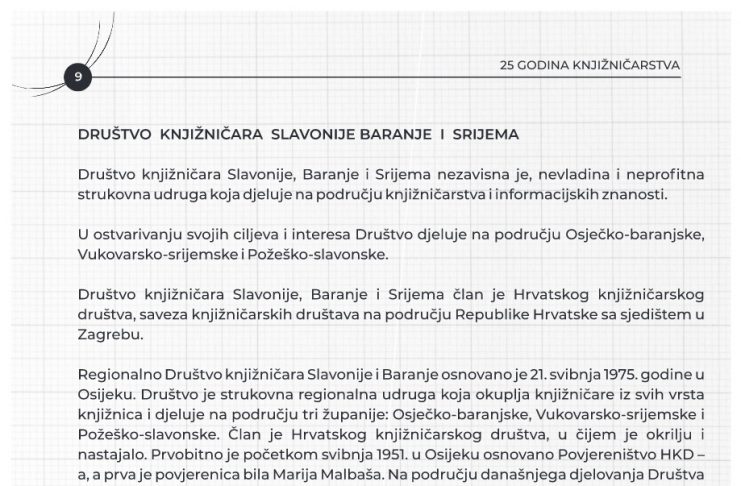 9

25 GODINA KNJIŽNIČARSTVA

DRUŠTVO KNJIŽNIČARA SLAVONIJE BARANJE I SRIJEMA

Društvo knjižničara Slavonije, Baranje i Srijema nezavisna je, nevladina i neprofitna strukovna udruga koja djeluje na području knjižničarstva i informacijskih znanosti.

U ostvarivanju svojih ciljeva i interesa Društvo djeluje na području Osječko-baranjske, Vukovarsko-srijemske i Požeško-slavonske.

Društvo knjižničara Slavonije, Baranje i Srijema član je Hrvatskog knjižničarskog društva, saveza knjižničarskih društava na području Republike Hrvatske sa sjedištem u Zagrebu.

Regionalno Društvo knjižničara Slavonije i Baranje osnovano je 21. svibnja 1975. godine u Osijeku. Društvo je strukovna regionalna udruga koja okuplja knjižničare iz svih vrsta knjižnica i djeluje na području tri županije: Osječko-baranjske, Vukovarsko-srijemske i Požeško-slavonske. Član je Hrvatskog knjižničarskog društva, u čijem je okrilju i nastajalo. Prvobitno je početkom svibnja 1951. u Osijeku osnovano Povjereništvo HKD – a, a prva je povjerenica bila Marija Malbaša. Na području današnjega djelovanja Društva